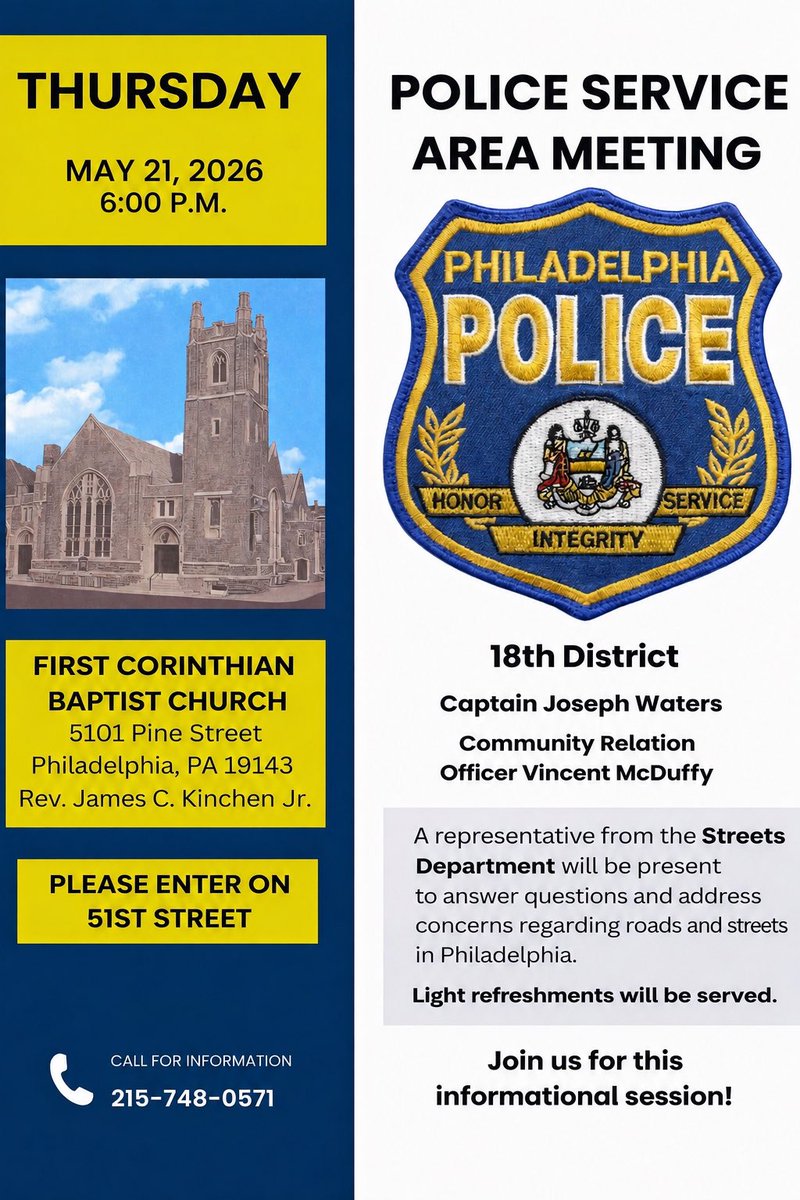 THURSDAY

MAY 21, 2026
6:00 P.M.

FIRST CORINTHIAN BAPTIST CHURCH
5101 Pine Street
Philadelphia, PA 19143
Rev. James C. Kinchen Jr.

PLEASE ENTER ON 51ST STREET

CALL FOR INFORMATION
215-748-0571

POLICE SERVICE AREA MEETING

PHILADELPHIA
POLICE
HONOR SERVICE
INTEGRITY

18th District

Captain Joseph Waters

Community Relation
Officer Vincent McDuffy

A representative from the Streets Department will be present to answer questions and address concerns regarding roads and streets in Philadelphia.

Light refreshments will be served.

Join us for this informational session!